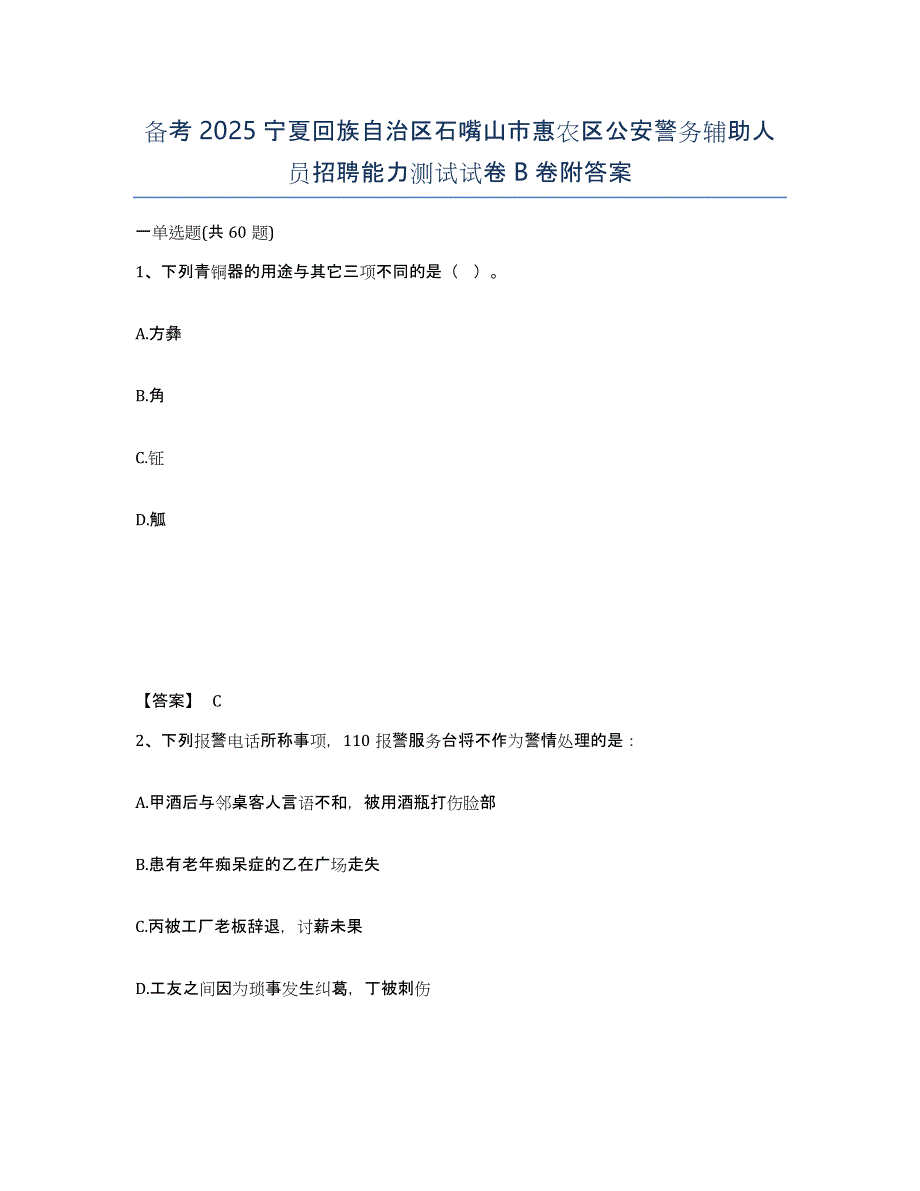 备考 2025 宁夏回族自治区石嘴山市惠农区公安警务辅助人员招聘能力测试试卷 B 卷附答案

一单选题(共 60 题)

1、下列青铜器的用途与其它三项不同的是（ ）。

A.方彝

B.角

C.钲

D.觚

【答案】 C

2、下列报警电话所称事项，110 报警服务台将不作为警情处理的是：

A.甲酒后与邻桌客人言语不和，被用酒瓶打伤脸部

B.患有老年痴呆症的乙在广场走失

C.丙被工厂老板辞退，讨薪未果

D.工友之间因为琐事发生纠葛，丁被刺伤